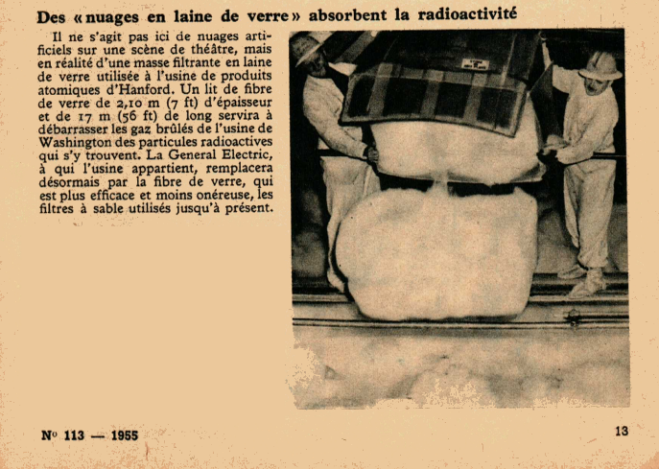 Des « nuages en laine de verre » absorbent la radioactivité

Il ne s'agit pas ici de nuages artificiels sur une scène de théâtre, mais en réalité d'une masse filtrante en laine de verre utilisée à l'usine de produits atomiques d'Hanford. Un lit de fibre de verre de 2,10 m (7 ft) d'épaisseur et de 17 m (56 ft) de long servira à débarrasser les gaz brûlés de l'usine de Washington des particules radioactives qui s'y trouvent. La General Electric, à qui l'usine appartient, remplacera désormais par la fibre de verre, qui est plus efficace et moins onéreuse, les filtres à sable utilisés jusqu'à présent.

No 113 — 1955

13